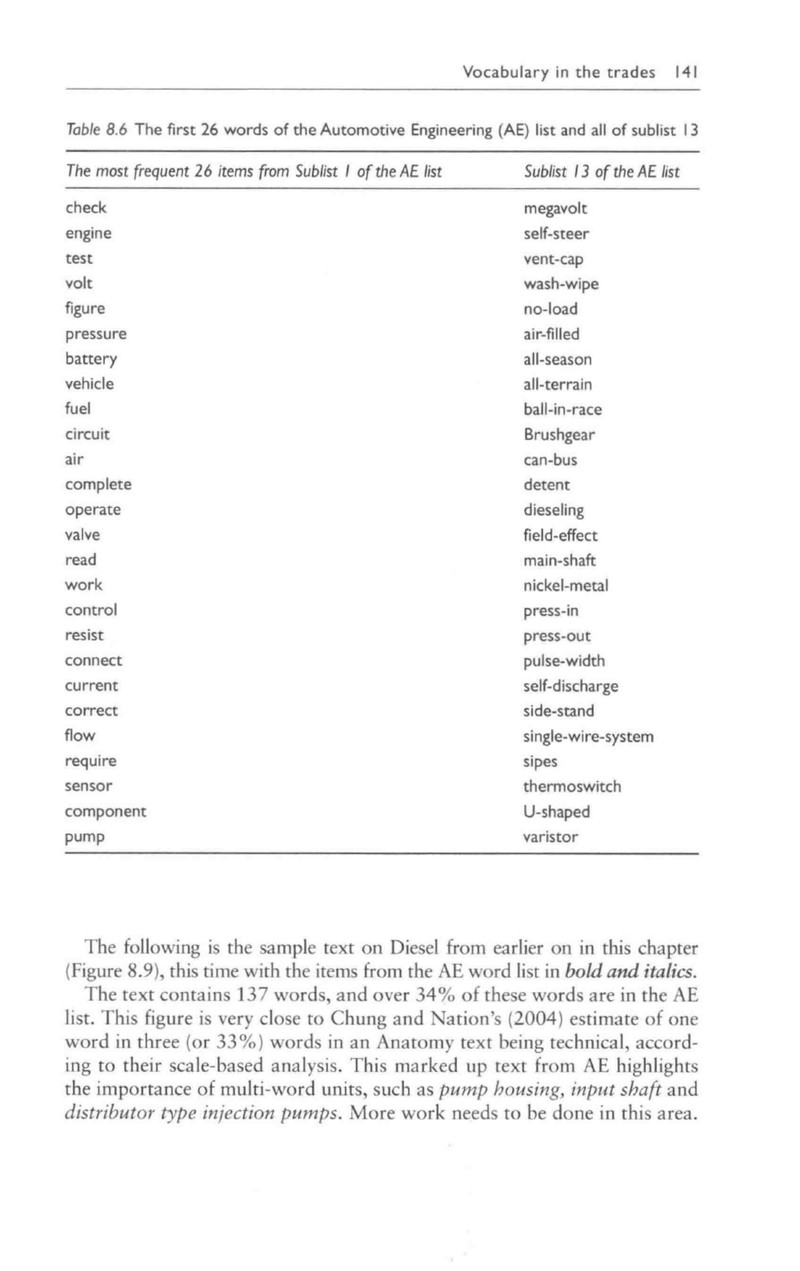 Vocabulary in the trades 141

Table 8.6 The first 26 words of the Automotive Engineering (AE) list and all of sublist 13

| The most frequent 26 items from Sublist 1 of the AE list | Sublist 13 of the AE list |
|---|---|
| check | megavolt |
| engine | self-steer |
| test | vent-cap |
| volt | wash-wipe |
| figure | no-load |
| pressure | air-filled |
| battery | all-season |
| vehicle | all-terrain |
| fuel | ball-in-race |
| circuit | Brushgear |
| air | can-bus |
| complete | detent |
| operate | dieseling |
| valve | field-effect |
| read | main-shaft |
| work | nickel-metal |
| control | press-in |
| resist | press-out |
| connect | pulse-width |
| current | self-discharge |
| correct | side-stand |
| flow | single-wire-system |
| require | sipes |
| sensor | thermoswitch |
| component | U-shaped |
| pump | varistor |

The following is the sample text on Diesel from earlier on in this chapter (Figure 8.9), this time with the items from the AE word list in bold and italics.

The text contains 137 words, and over 34% of these words are in the AE list. This figure is very close to Chung and Nation's (2004) estimate of one word in three (or 33%) words in an Anatomy text being technical, according to their scale-based analysis. This marked up text from AE highlights the importance of multi-word units, such as pump housing, input shaft and distributor type injection pumps. More work needs to be done in this area.